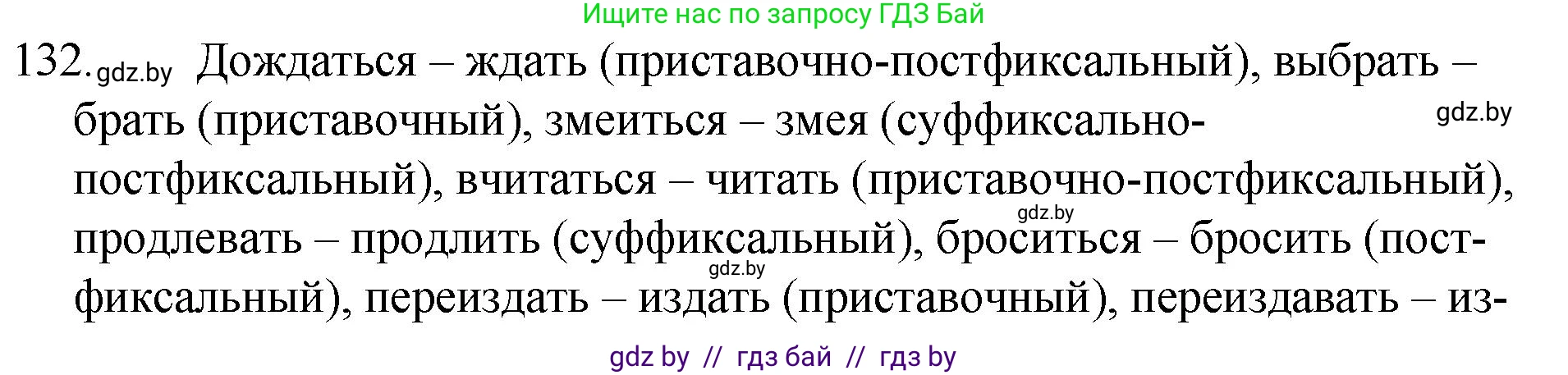 Ищите нас по запросу ГДЗ Бай

132. gdz.by Дождаться – ждать (приставочно-постфиксальный), выбрать – брать (приставочный), змеиться – змея (суффиксально-постфиксальный), вчитаться – читать (приставочно-постфиксальный), продлевать – продлить (суффиксальный), броситься – бросить (постфиксальный), переиздать – издать (приставочный), переиздавать – из-

gdz.by

gdz.by

gdz.by

gdz by // гдз бай // гдз by